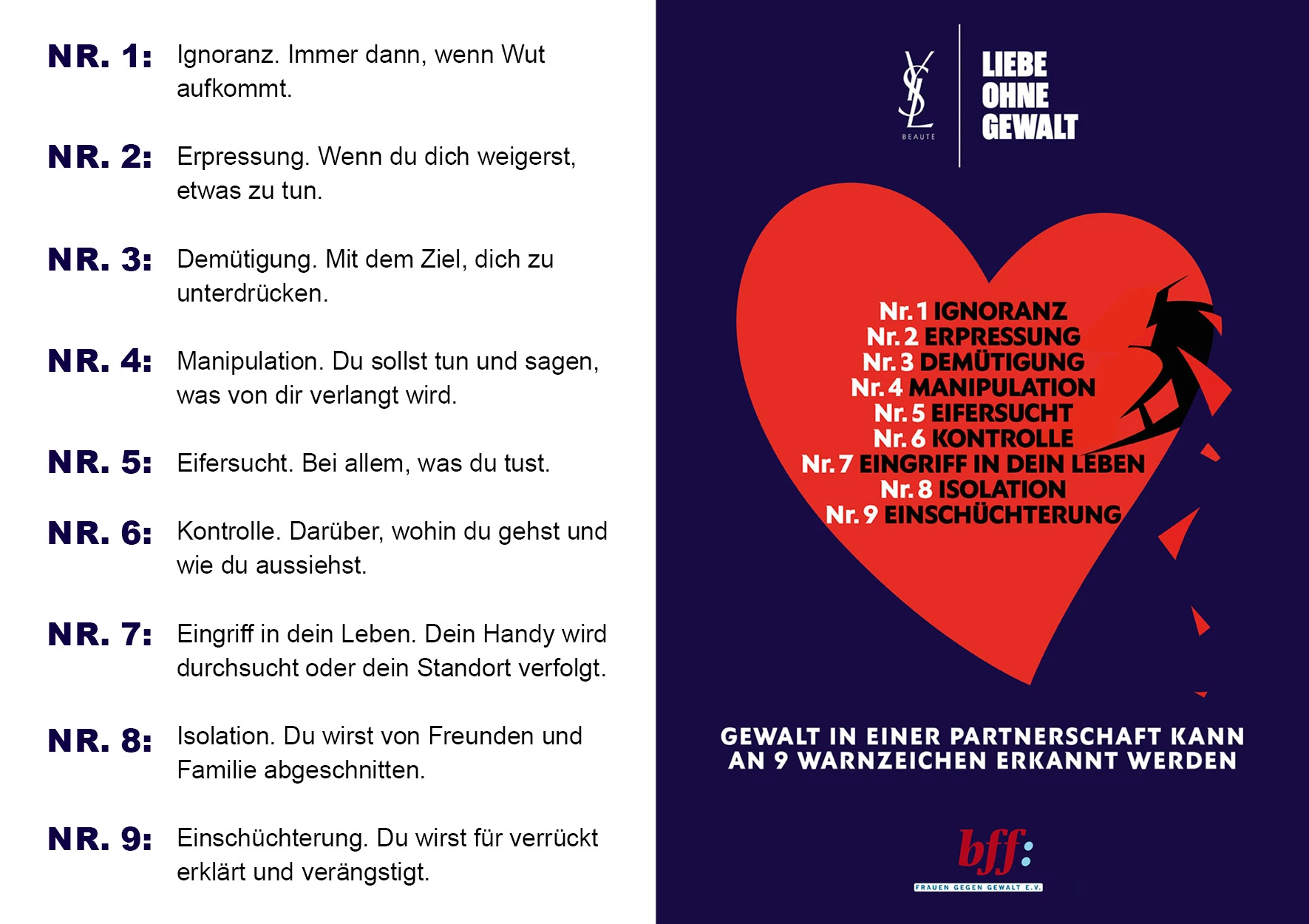 NR. 1: Ignoranz. Immer dann, wenn Wut aufkommt.

NR. 2: Erpressung. Wenn du dich weigerst, etwas zu tun.

NR. 3: Demütigung. Mit dem Ziel, dich zu unterdrücken.

NR. 4: Manipulation. Du sollst tun und sagen, was von dir verlangt wird.

NR. 5: Eifersucht. Bei allem, was du tust.

NR. 6: Kontrolle. Darüber, wohin du gehst und wie du aussiehst.

NR. 7: Eingriff in dein Leben. Dein Handy wird durchsucht oder dein Standort verfolgt.

NR. 8: Isolation. Du wirst von Freunden und Familie abgeschnitten.

NR. 9: Einschüchterung. Du wirst für verrückt erklärt und verängstigt.

YSL BEAUTÉ

LIEBE OHNE GEWALT

Nr. 1 IGNORANZ
Nr. 2 ERPRESSUNG
Nr. 3 DEMÜTIGUNG
Nr. 4 MANIPULATION
Nr. 5 EIFERSUCHT
Nr. 6 KONTROLLE
Nr. 7 EINGRIFF IN DEIN LEBEN
Nr. 8 ISOLATION
Nr. 9 EINSCHÜCHTERUNG

GEWALT IN EINER PARTNERSCHAFT KANN AN 9 WARNZEICHEN ERKANNT WERDEN

bff:
FRAUEN GEGEN GEWALT E.V.